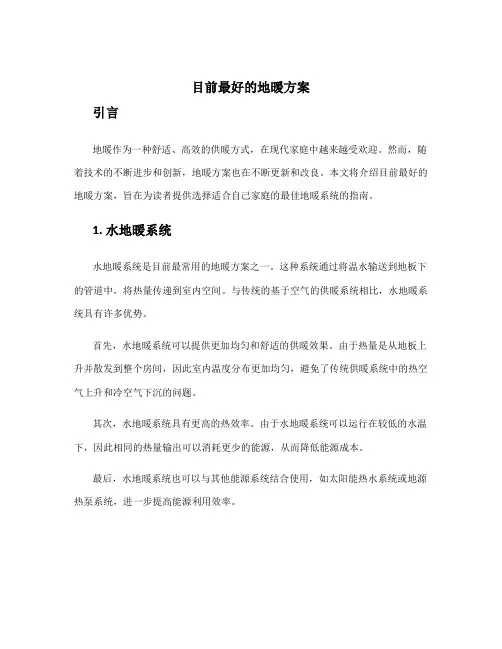 目前最好的地暖方案

引言

地暖作为一种舒适、高效的供暖方式，在现代家庭中越来越受欢迎。然而，随着技术的不断进步和创新，地暖方案也在不断更新和改良。本文将介绍目前最好的地暖方案，旨在为读者提供选择适合自己家庭的最佳地暖系统的指南。

1. 水地暖系统

水地暖系统是目前最常用的地暖方案之一。这种系统通过将温水输送到地板下的管道中，将热量传递到室内空间。与传统的基于空气的供暖系统相比，水地暖系统具有许多优势。

首先，水地暖系统可以提供更加均匀和舒适的供暖效果。由于热量是从地板上升并散发到整个房间，因此室内温度分布更加均匀，避免了传统供暖系统中的热空气上升和冷空气下沉的问题。

其次，水地暖系统具有更高的热效率。由于水地暖系统可以运行在较低的水温下，因此相同的热量输出可以消耗更少的能源，从而降低能源成本。

最后，水地暖系统也可以与其他能源系统结合使用，如太阳能热水系统或地源热泵系统，进一步提高能源利用效率。